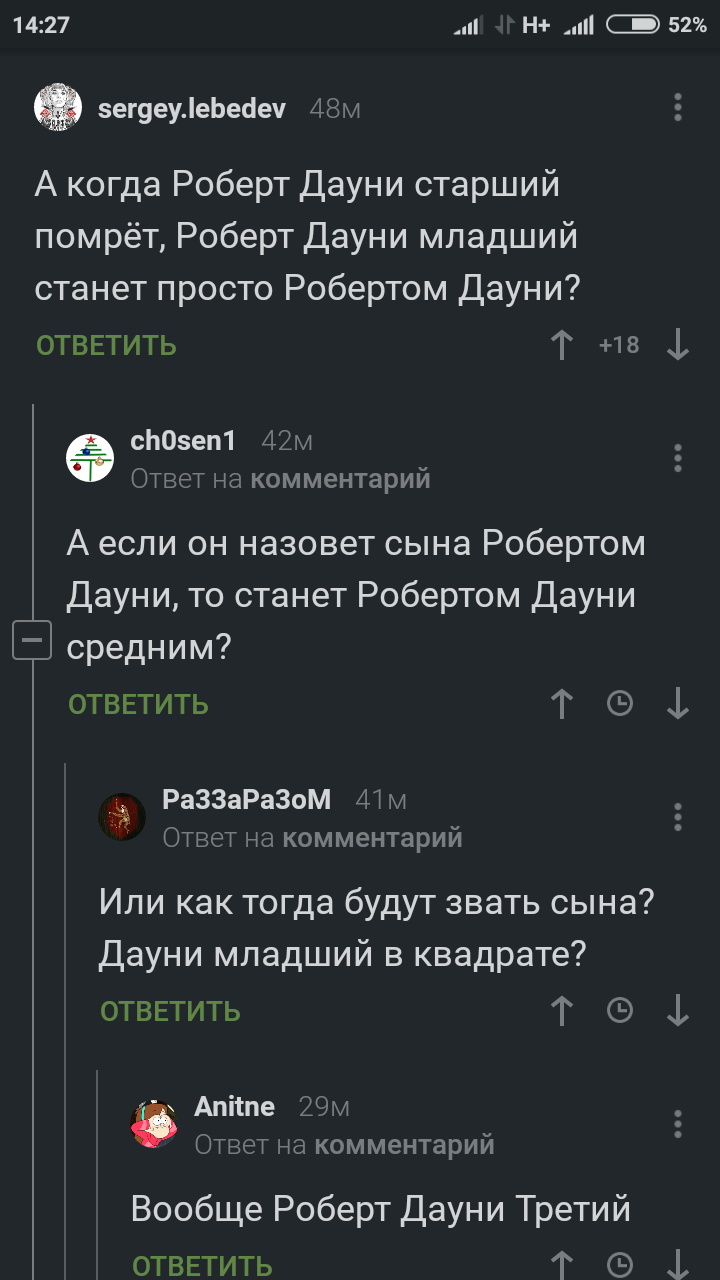 14:27 H+ 52%

sergey.lebedev 48м

А когда Роберт Дауни старший помрёт, Роберт Дауни младший станет просто Робертом Дауни?

ОТВЕТИТЬ +18

ch0sen1 42м
Ответ на комментарий

А если он назовет сына Робертом Дауни, то станет Робертом Дауни средним?

ОТВЕТИТЬ

Ра33аРа3оМ 41м
Ответ на комментарий

Или как тогда будут звать сына? Дауни младший в квадрате?

ОТВЕТИТЬ

Anitne 29м
Ответ на комментарий

Вообще Роберт Дауни Третий

ОТВЕТИТЬ